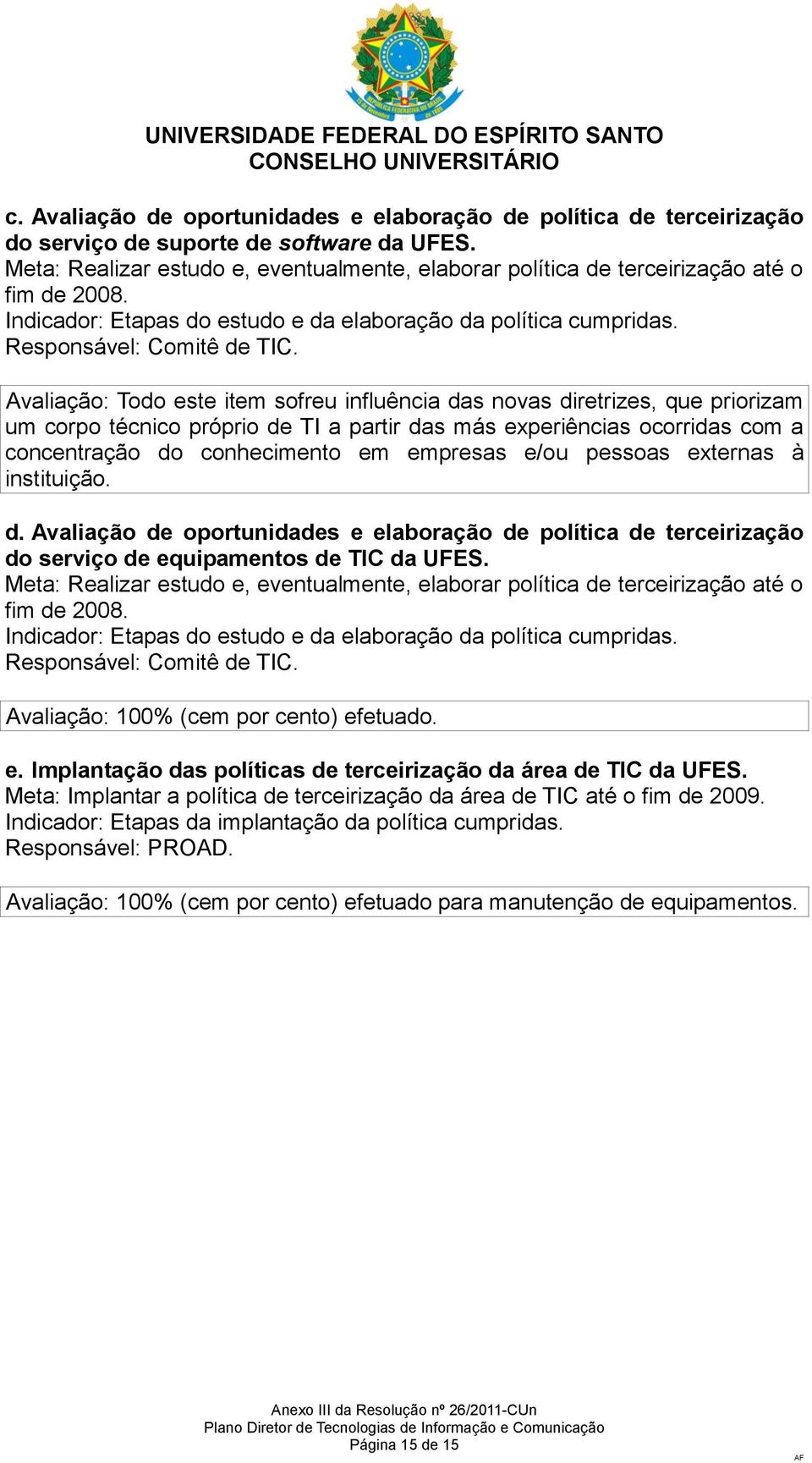 UNIVERSIDADE FEDERAL DO ESPÍRITO SANTO
CONSELHO UNIVERSITÁRIO

c. Avaliação de oportunidades e elaboração de política de terceirização do serviço de suporte de software da UFES.
Meta: Realizar estudo e, eventualmente, elaborar política de terceirização até o fim de 2008.
Indicador: Etapas do estudo e da elaboração da política cumpridas.
Responsável: Comitê de TIC.

Avaliação: Todo este item sofreu influência das novas diretrizes, que priorizam um corpo técnico próprio de TI a partir das más experiências ocorridas com a concentração do conhecimento em empresas e/ou pessoas externas à instituição.

d. Avaliação de oportunidades e elaboração de política de terceirização do serviço de equipamentos de TIC da UFES.
Meta: Realizar estudo e, eventualmente, elaborar política de terceirização até o fim de 2008.
Indicador: Etapas do estudo e da elaboração da política cumpridas.
Responsável: Comitê de TIC.

Avaliação: 100% (cem por cento) efetuado.

e. Implantação das políticas de terceirização da área de TIC da UFES.
Meta: Implantar a política de terceirização da área de TIC até o fim de 2009.
Indicador: Etapas da implantação da política cumpridas.
Responsável: PROAD.

Avaliação: 100% (cem por cento) efetuado para manutenção de equipamentos.

Anexo III da Resolução nº 26/2011-CUn
Plano Diretor de Tecnologias de Informação e Comunicação
Página 15 de 15

AF